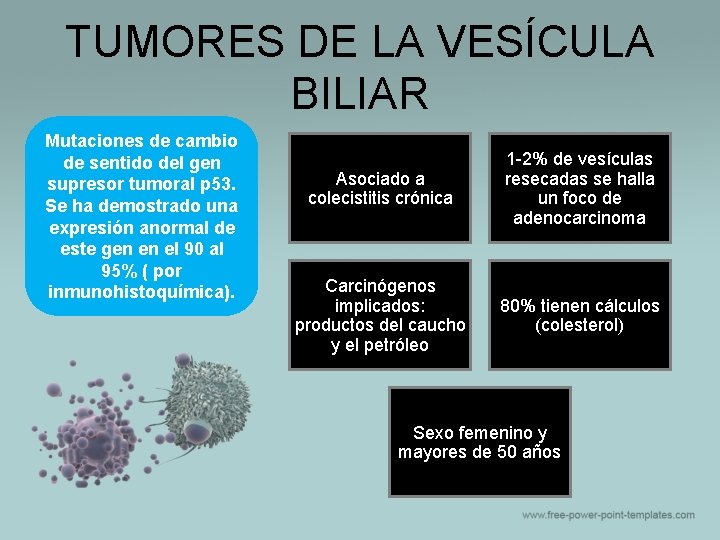 TUMORES DE LA VESÍCULA BILIAR

Mutaciones de cambio de sentido del gen supresor tumoral p53. Se ha demostrado una expresión anormal de este gen en el 90 al 95% ( por inmunohistoquímica).

Asociado a colecistitis crónica

1-2% de vesículas resecadas se halla un foco de adenocarcinoma

Carcinógenos implicados: productos del caucho y el petróleo

80% tienen cálculos (colesterol)

Sexo femenino y mayores de 50 años

www.free-power-point-templates.com